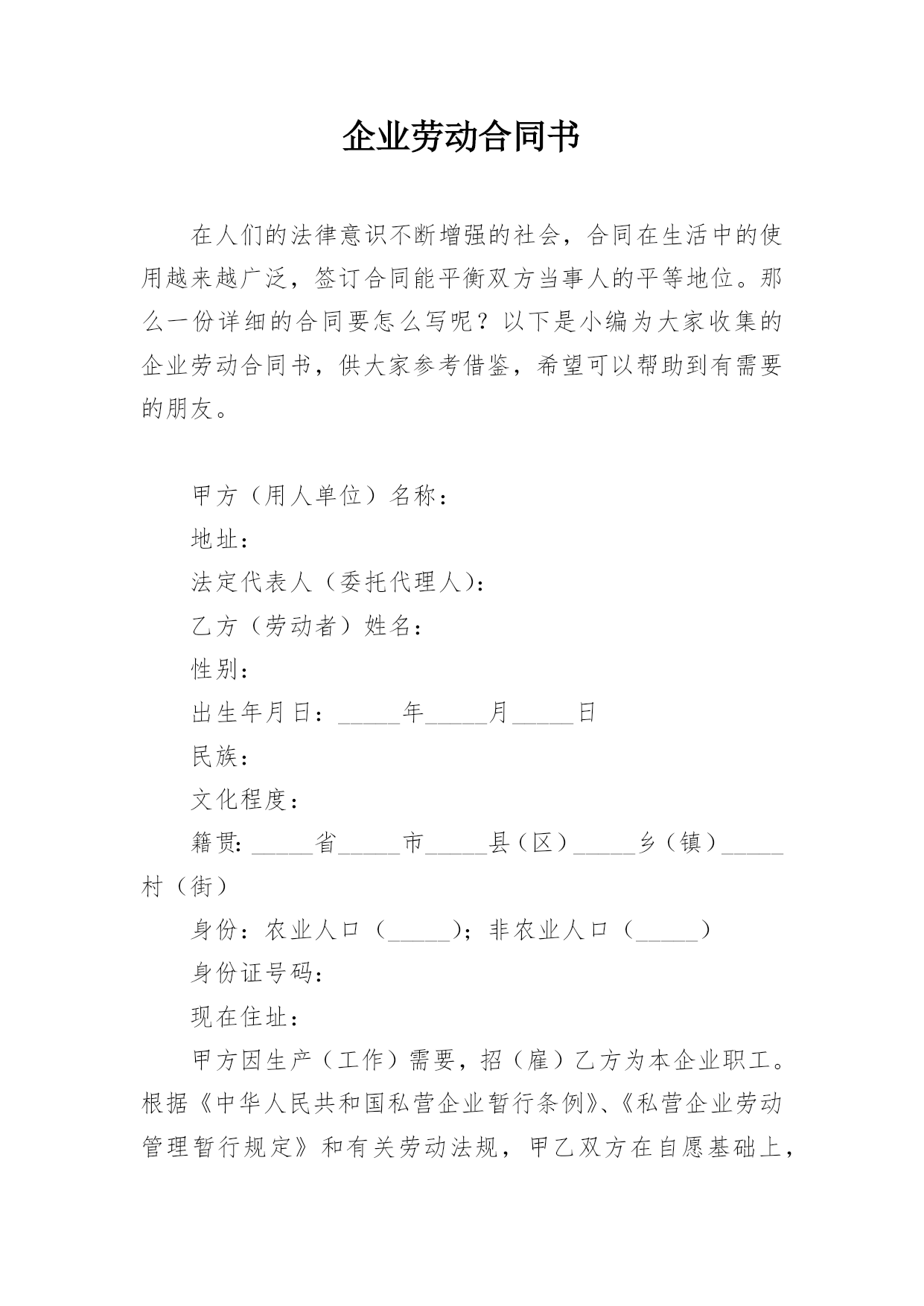 企业劳动合同书

在人们的法律意识不断增强的社会，合同在生活中的使用越来越广泛，签订合同能平衡双方当事人的平等地位。那么一份详细的合同要怎么写呢？以下是小编为大家收集的企业劳动合同书，供大家参考借鉴，希望可以帮助到有需要的朋友。

甲方（用人单位）名称：

地址：

法定代表人（委托代理人）：

乙方（劳动者）姓名：

性别：

出生年月日：_____年_____月_____日

民族：

文化程度：

籍贯：_____省_____市_____县（区）_____乡（镇）_____村（街）

身份：农业人口（_____）；非农业人口（_____）

身份证号码：

现在住址：

甲方因生产（工作）需要，招（雇）乙方为本企业职工。根据《中华人民共和国私营企业暂行条例》、《私营企业劳动管理暂行规定》和有关劳动法规，甲乙双方在自愿基础上，